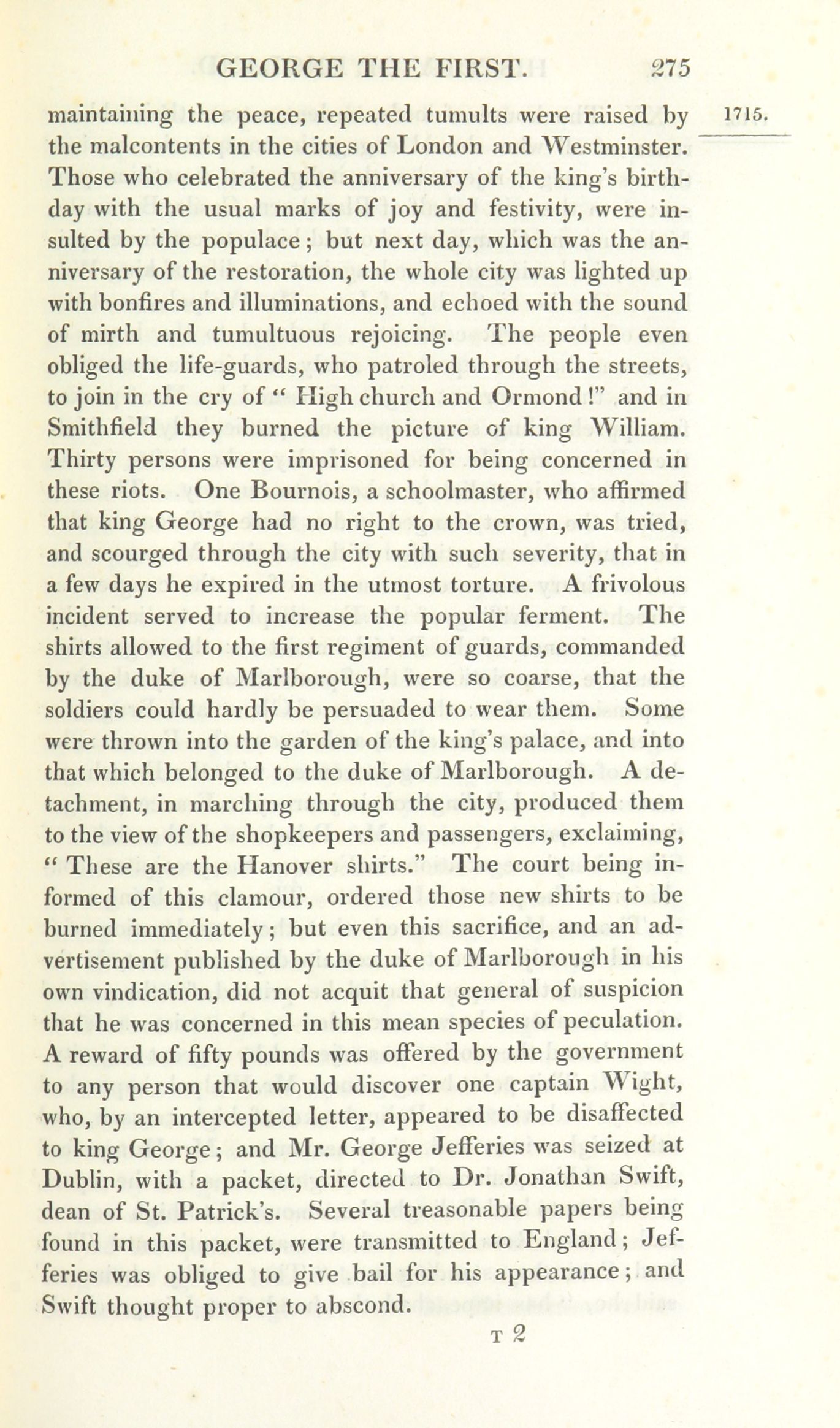 GEORGE THE FIRST. 275

1715.

maintaining the peace, repeated tumults were raised by the malcontents in the cities of London and Westminster. Those who celebrated the anniversary of the king's birthday with the usual marks of joy and festivity, were insulted by the populace; but next day, which was the anniversary of the restoration, the whole city was lighted up with bonfires and illuminations, and echoed with the sound of mirth and tumultuous rejoicing. The people even obliged the life-guards, who patroled through the streets, to join in the cry of "High church and Ormond!" and in Smithfield they burned the picture of king William. Thirty persons were imprisoned for being concerned in these riots. One Bournois, a schoolmaster, who affirmed that king George had no right to the crown, was tried, and scourged through the city with such severity, that in a few days he expired in the utmost torture. A frivolous incident served to increase the popular ferment. The shirts allowed to the first regiment of guards, commanded by the duke of Marlborough, were so coarse, that the soldiers could hardly be persuaded to wear them. Some were thrown into the garden of the king's palace, and into that which belonged to the duke of Marlborough. A detachment, in marching through the city, produced them to the view of the shopkeepers and passengers, exclaiming, "These are the Hanover shirts." The court being informed of this clamour, ordered those new shirts to be burned immediately; but even this sacrifice, and an advertisement published by the duke of Marlborough in his own vindication, did not acquit that general of suspicion that he was concerned in this mean species of peculation. A reward of fifty pounds was offered by the government to any person that would discover one captain Wight, who, by an intercepted letter, appeared to be disaffected to king George; and Mr. George Jefferies was seized at Dublin, with a packet, directed to Dr. Jonathan Swift, dean of St. Patrick's. Several treasonable papers being found in this packet, were transmitted to England; Jefferies was obliged to give bail for his appearance; and Swift thought proper to abscond.

T 2